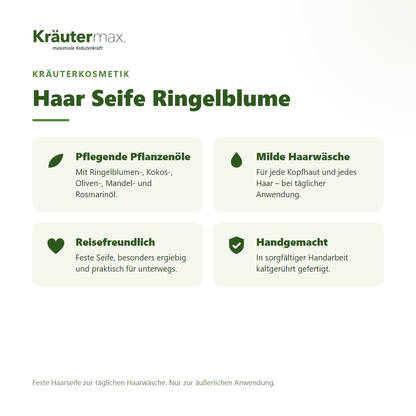 Kräutermax.
maximale Kräuterkraft

KRÄUTERKOSMETIK

Haar Seife Ringelblume

Pflegende Pflanzenöle
Mit Ringelblumen-, Kokos-, Oliven-, Mandel- und Rosmarinöl.

Milde Haarwäsche
Für jede Kopfhaut und jedes Haar – bei täglicher Anwendung.

Reisefreundlich
Feste Seife, besonders ergiebig und praktisch für unterwegs.

Handgemacht
In sorgfältiger Handarbeit kaltgerührt gefertigt.

Feste Haarseife zur täglichen Haarwäsche. Nur zur äußerlichen Anwendung.